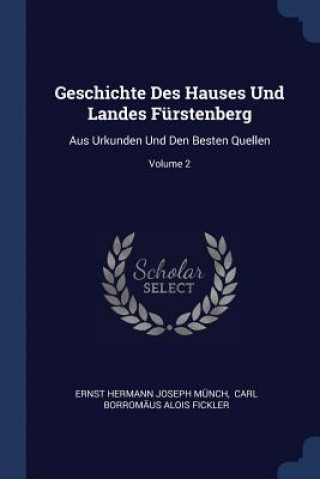 Geschichte Des Hauses Und Landes Fürstenberg

Aus Urkunden Und Den Besten Quellen

Volume 2

Scholar SELECT

ERNST HERMANN JOSEPH MÜNCH, CARL BORROMÄUS ALOIS FICKLER